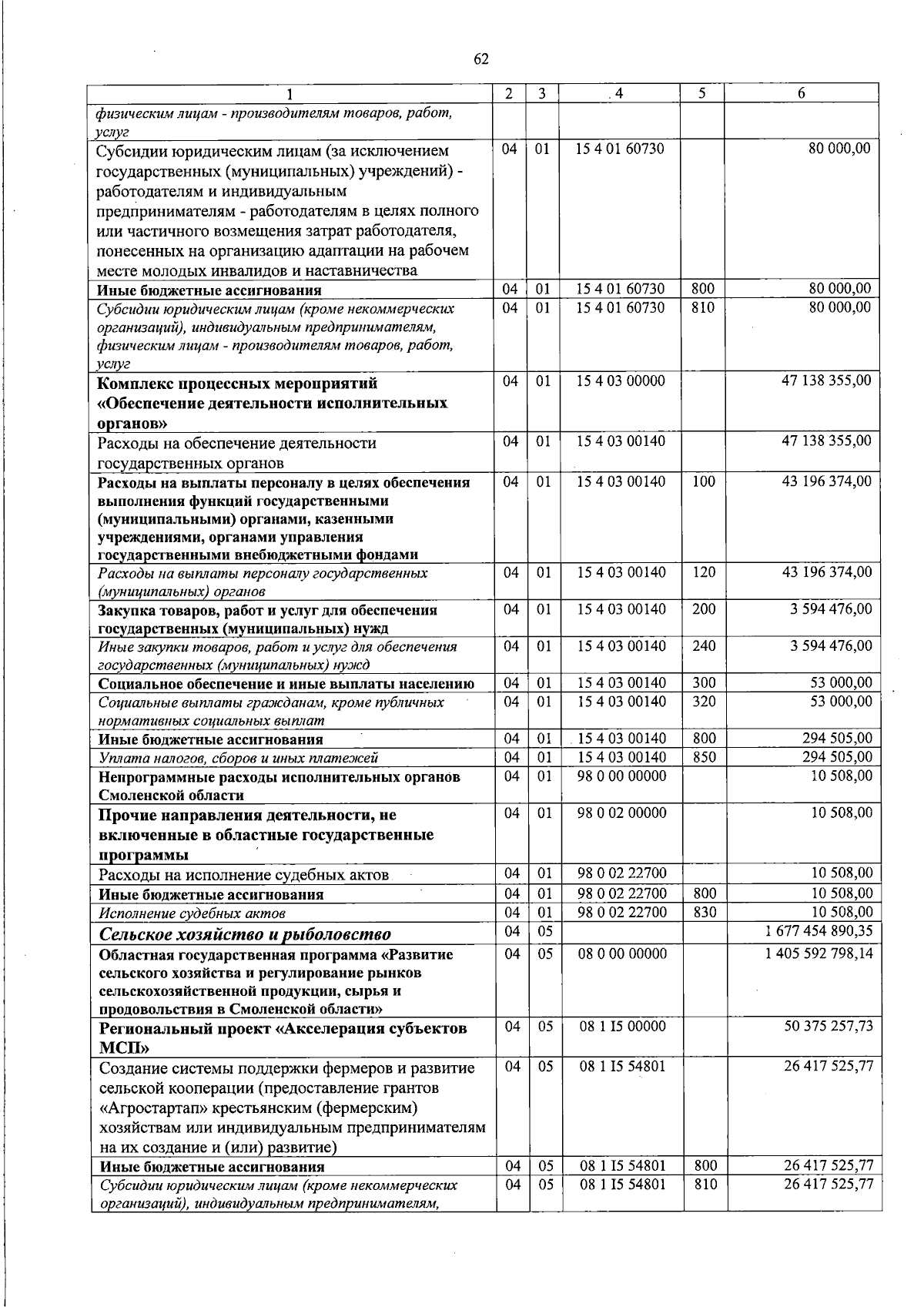 62

| 1 | 2 | 3 | 4 | 5 | 6 |
|---|---|---|---|---|---|
| физическим лицам - производителям товаров, работ, услуг | | | | | |
| Субсидии юридическим лицам (за исключением государственных (муниципальных) учреждений) - работодателям и индивидуальным предпринимателям - работодателям в целях полного или частичного возмещения затрат работодателя, понесенных на организацию адаптации на рабочем месте молодых инвалидов и наставничества | 04 | 01 | 15 4 01 60730 | | 80 000,00 |
| Иные бюджетные ассигнования | 04 | 01 | 15 4 01 60730 | 800 | 80 000,00 |
| Субсидии юридическим лицам (кроме некоммерческих организаций), индивидуальным предпринимателям, физическим лицам - производителям товаров, работ, услуг | 04 | 01 | 15 4 01 60730 | 810 | 80 000,00 |
| Комплекс процессных мероприятий «Обеспечение деятельности исполнительных органов» | 04 | 01 | 15 4 03 00000 | | 47 138 355,00 |
| Расходы на обеспечение деятельности государственных органов | 04 | 01 | 15 4 03 00140 | | 47 138 355,00 |
| Расходы на выплаты персоналу в целях обеспечения выполнения функций государственными (муниципальными) органами, казенными учреждениями, органами управления государственными внебюджетными фондами | 04 | 01 | 15 4 03 00140 | 100 | 43 196 374,00 |
| Расходы на выплаты персоналу государственных (муниципальных) органов | 04 | 01 | 15 4 03 00140 | 120 | 43 196 374,00 |
| Закупка товаров, работ и услуг для обеспечения государственных (муниципальных) нужд | 04 | 01 | 15 4 03 00140 | 200 | 3 594 476,00 |
| Иные закупки товаров, работ и услуг для обеспечения государственных (муниципальных) нужд | 04 | 01 | 15 4 03 00140 | 240 | 3 594 476,00 |
| Социальное обеспечение и иные выплаты населению | 04 | 01 | 15 4 03 00140 | 300 | 53 000,00 |
| Социальные выплаты гражданам, кроме публичных нормативных социальных выплат | 04 | 01 | 15 4 03 00140 | 320 | 53 000,00 |
| Иные бюджетные ассигнования | 04 | 01 | 15 4 03 00140 | 800 | 294 505,00 |
| Уплата налогов, сборов и иных платежей | 04 | 01 | 15 4 03 00140 | 850 | 294 505,00 |
| Непрограммные расходы исполнительных органов Смоленской области | 04 | 01 | 98 0 00 00000 | | 10 508,00 |
| Прочие направления деятельности, не включенные в областные государственные программы | 04 | 01 | 98 0 02 00000 | | 10 508,00 |
| Расходы на исполнение судебных актов | 04 | 01 | 98 0 02 22700 | | 10 508,00 |
| Иные бюджетные ассигнования | 04 | 01 | 98 0 02 22700 | 800 | 10 508,00 |
| Исполнение судебных актов | 04 | 01 | 98 0 02 22700 | 830 | 10 508,00 |
| Сельское хозяйство и рыболовство | 04 | 05 | | | 1 677 454 890,35 |
| Областная государственная программа «Развитие сельского хозяйства и регулирование рынков сельскохозяйственной продукции, сырья и продовольствия в Смоленской области» | 04 | 05 | 08 0 00 00000 | | 1 405 592 798,14 |
| Региональный проект «Акселерация субъектов МСП» | 04 | 05 | 08 1 I5 00000 | | 50 375 257,73 |
| Создание системы поддержки фермеров и развитие сельской кооперации (предоставление грантов «Агростартап» крестьянским (фермерским) хозяйствам или индивидуальным предпринимателям на их создание и (или) развитие) | 04 | 05 | 08 1 I5 54801 | | 26 417 525,77 |
| Иные бюджетные ассигнования | 04 | 05 | 08 1 I5 54801 | 800 | 26 417 525,77 |
| Субсидии юридическим лицам (кроме некоммерческих организаций), индивидуальным предпринимателям, | 04 | 05 | 08 1 I5 54801 | 810 | 26 417 525,77 |